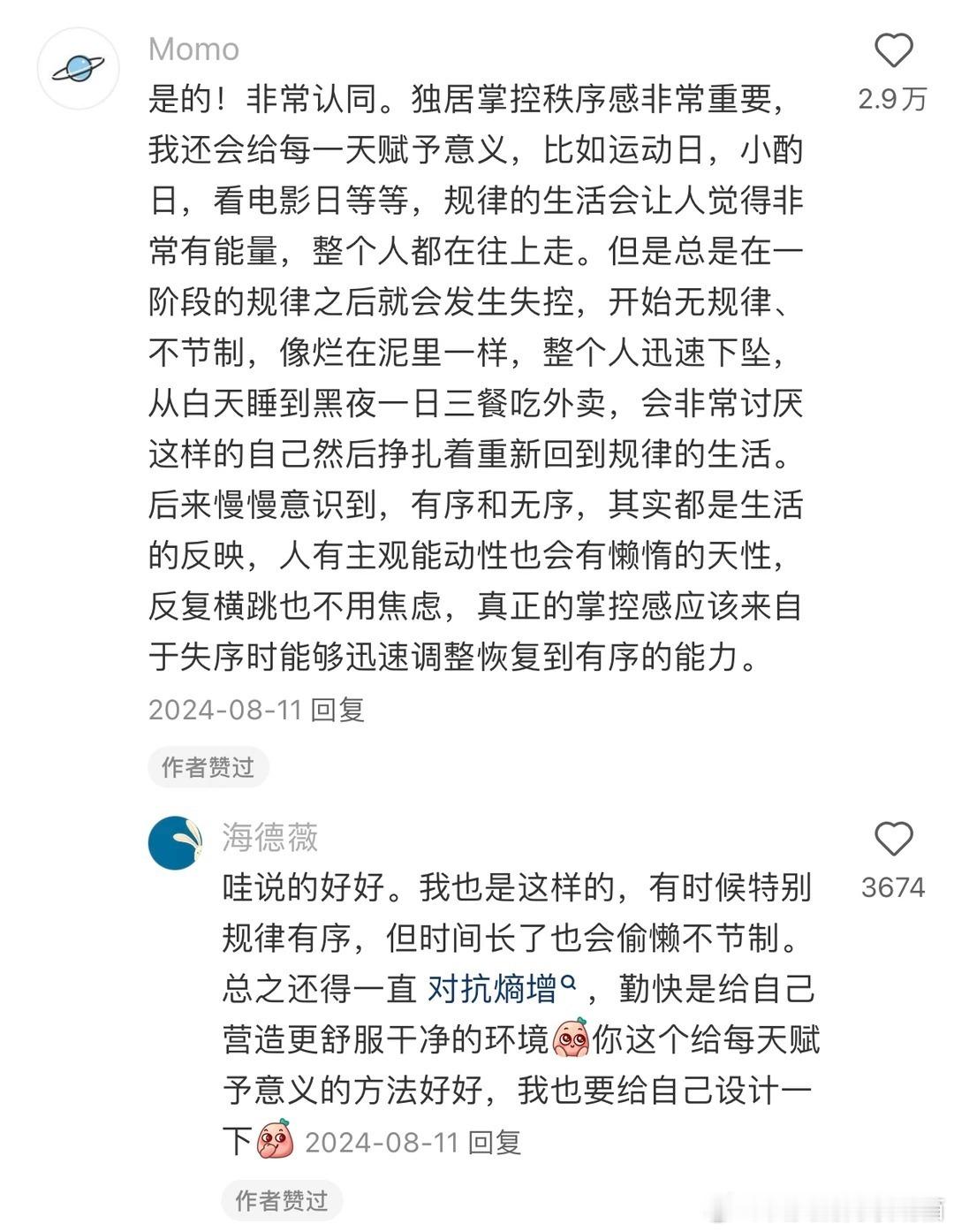 Momo

2.9万

是的！非常认同。独居掌控秩序感非常重要，我还会给每一天赋予意义，比如运动日，小酌日，看电影日等等，规律的生活会让人觉得非常有能量，整个人都在往上走。但是总是在一阶段的规律之后就会发生失控，开始无规律、不节制，像烂在泥里一样，整个人迅速下坠，从白天睡到黑夜一日三餐吃外卖，会非常讨厌这样的自己然后挣扎着重新回到规律的生活。后来慢慢意识到，有序和无序，其实都是生活的反映，人有主观能动性也会有懒惰的天性，反复横跳也不用焦虑，真正的掌控感应该来自于失序时能够迅速调整恢复到有序的能力。

2024-08-11 回复

作者赞过

海德薇

3674

哇说的好好。我也是这样的，有时候特别规律有序，但时间长了也会偷懒不节制。总之还得一直 对抗熵增，勤快是给自己营造更舒服干净的环境你这个给每天赋予意义的方法好好，我也要给自己设计一下 2024-08-11 回复

作者赞过